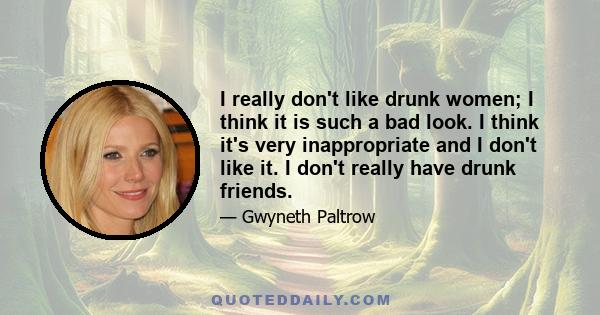 I really don't like drunk women; I think it is such a bad look. I think it's very inappropriate and I don't like it. I don't really have drunk friends.

— Gwyneth Paltrow

QUOTEDDAILY.COM